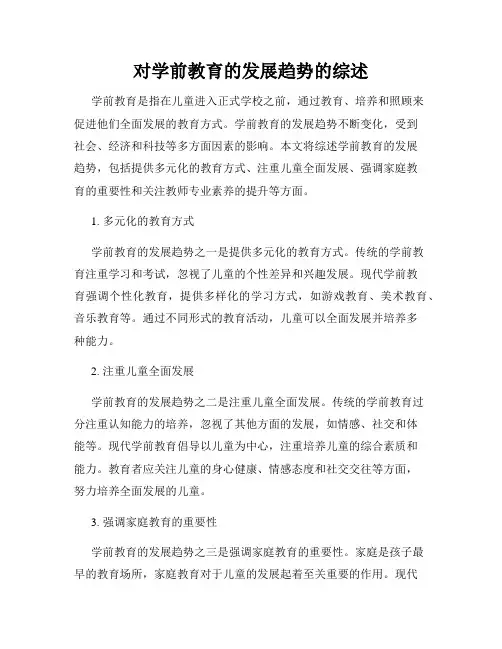 对学前教育的发展趋势的综述

学前教育是指在儿童进入正式学校之前，通过教育、培养和照顾来促进他们全面发展的教育方式。学前教育的发展趋势不断变化，受到社会、经济和科技等多方面因素的影响。本文将综述学前教育的发展趋势，包括提供多元化的教育方式、注重儿童全面发展、强调家庭教育的重要性和关注教师专业素养的提升等方面。

1. 多元化的教育方式

学前教育的发展趋势之一是提供多元化的教育方式。传统的学前教育注重学习和考试，忽视了儿童的个性差异和兴趣发展。现代学前教育强调个性化教育，提供多样化的学习方式，如游戏教育、美术教育、音乐教育等。通过不同形式的教育活动，儿童可以全面发展并培养多种能力。

2. 注重儿童全面发展

学前教育的发展趋势之二是注重儿童全面发展。传统的学前教育过分注重认知能力的培养，忽视了其他方面的发展，如情感、社交和体能等。现代学前教育倡导以儿童为中心，注重培养儿童的综合素质和能力。教育者应关注儿童的身心健康、情感态度和社交交往等方面，努力培养全面发展的儿童。

3. 强调家庭教育的重要性

学前教育的发展趋势之三是强调家庭教育的重要性。家庭是孩子最早的教育场所，家庭教育对于儿童的发展起着至关重要的作用。现代